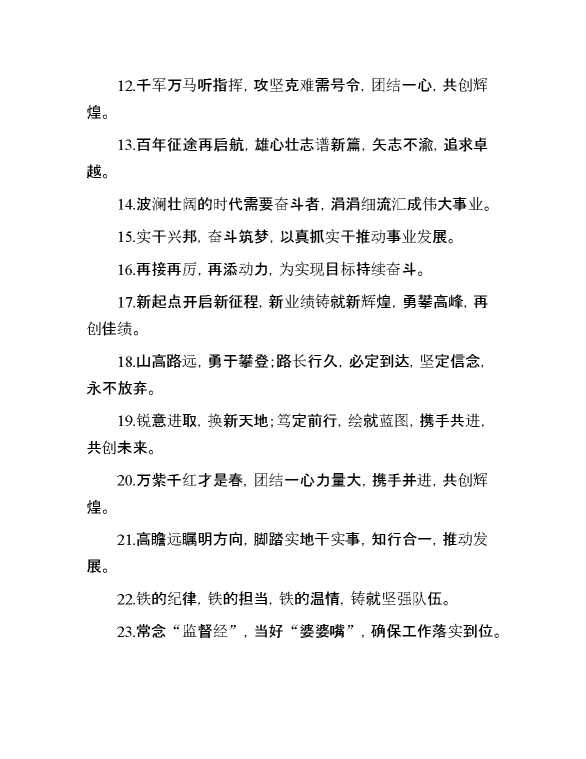 12.千军万马听指挥，攻坚克难需号令，团结一心，共创辉煌。

13.百年征途再启航，雄心壮志谱新篇，矢志不渝，追求卓越。

14.波澜壮阔的时代需要奋斗者，涓涓细流汇成伟大事业。

15.实干兴邦，奋斗筑梦，以真抓实干推动事业发展。

16.再接再厉，再添动力，为实现目标持续奋斗。

17.新起点开启新征程，新业绩铸就新辉煌，勇攀高峰，再创佳绩。

18.山高路远，勇于攀登;路长行久，必定到达，坚定信念，永不放弃。

19.锐意进取，换新天地;笃定前行，绘就蓝图，携手共进，共创未来。

20.万紫千红才是春，团结一心力量大，携手并进，共创辉煌。

21.高瞻远瞩明方向，脚踏实地干实事，知行合一，推动发展。

22.铁的纪律，铁的担当，铁的温情，铸就坚强队伍。

23.常念“监督经”，当好“婆婆嘴”，确保工作落实到位。